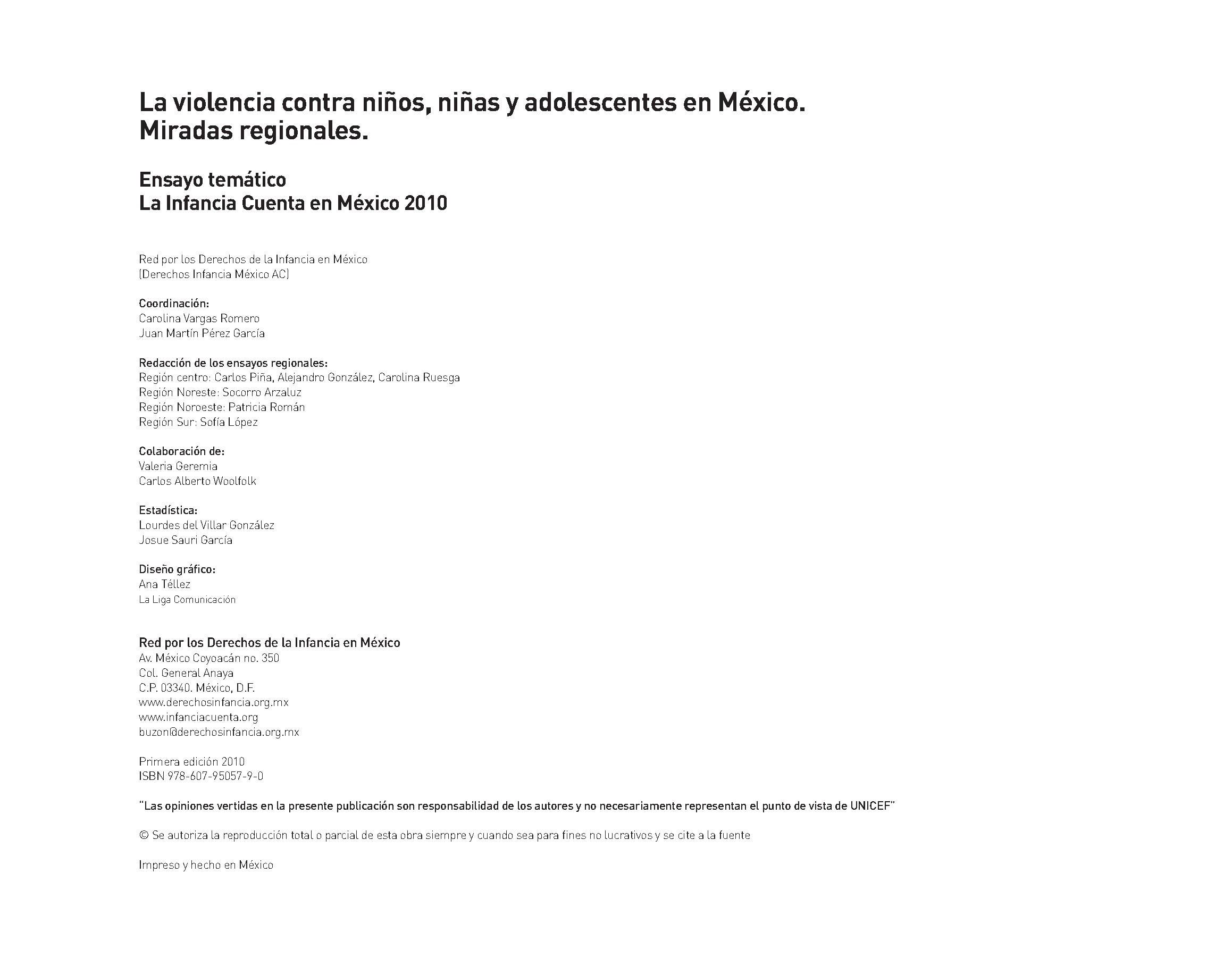 La violencia contra niños, niñas y adolescentes en México. Miradas regionales.

Ensayo temático
La Infancia Cuenta en México 2010

Red por los Derechos de la Infancia en México
(Derechos Infancia México AC)

Coordinación:
Carolina Vargas Romero
Juan Martín Pérez García

Redacción de los ensayos regionales:
Región centro: Carlos Piña, Alejandro González, Carolina Ruesga
Región Noreste: Socorro Arzaluz
Región Noroeste: Patricia Román
Región Sur: Sofía López

Colaboración de:
Valeria Geremia
Carlos Alberto Woolfolk

Estadística:
Lourdes del Villar González
Josue Sauri García

Diseño gráfico:
Ana Téllez
La Liga Comunicación

Red por los Derechos de la Infancia en México
Av. México Coyoacán no. 350
Col. General Anaya
C.P. 03340. México, D.F.
www.derechosinfancia.org.mx
www.infanciacuenta.org
buzon@derechosinfancia.org.mx

Primera edición 2010
ISBN 978-607-95057-9-0

"Las opiniones vertidas en la presente publicación son responsabilidad de los autores y no necesariamente representan el punto de vista de UNICEF"

© Se autoriza la reproducción total o parcial de esta obra siempre y cuando sea para fines no lucrativos y se cite a la fuente

Impreso y hecho en México